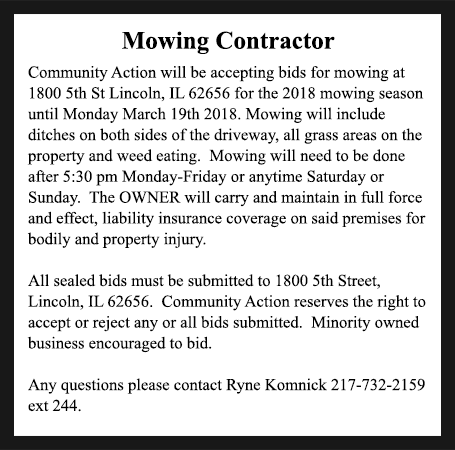 Mowing Contractor

Community Action will be accepting bids for mowing at 1800 5th St Lincoln, IL 62656 for the 2018 mowing season until Monday March 19th 2018. Mowing will include ditches on both sides of the driveway, all grass areas on the property and weed eating. Mowing will need to be done after 5:30 pm Monday-Friday or anytime Saturday or Sunday. The OWNER will carry and maintain in full force and effect, liability insurance coverage on said premises for bodily and property injury.

All sealed bids must be submitted to 1800 5th Street, Lincoln, IL 62656. Community Action reserves the right to accept or reject any or all bids submitted. Minority owned business encouraged to bid.

Any questions please contact Ryne Komnick 217-732-2159 ext 244.